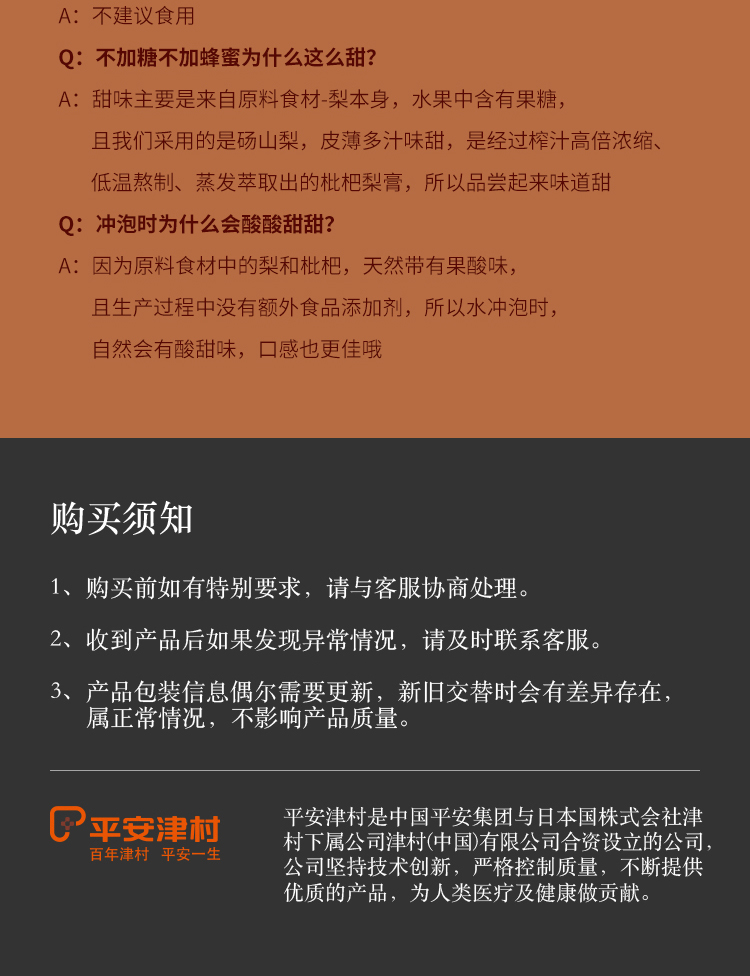 A：不建议食用

Q：不加糖不加蜂蜜为什么这么甜？

A：甜味主要是来自原料食材-梨本身，水果中含有果糖，且我们采用的是砀山梨，皮薄多汁味甜，是经过榨汁高倍浓缩、低温熬制、蒸发萃取出的枇杷梨膏，所以品尝起来味道甜

Q：冲泡时为什么会酸酸甜甜？

A：因为原料食材中的梨和枇杷，天然带有果酸味，且生产过程中没有额外食品添加剂，所以水冲泡时，自然会有酸甜味，口感也更佳哦

购买须知

1、购买前如有特别要求，请与客服协商处理。

2、收到产品后如果发现异常情况，请及时联系客服。

3、产品包装信息偶尔需要更新，新旧交替时会有差异存在，属正常情况，不影响产品质量。

平安津村
百年津村 平安一生

平安津村是中国平安集团与日本国株式会社津村下属公司津村(中国)有限公司合资设立的公司，公司坚持技术创新，严格控制质量，不断提供优质的产品，为人类医疗及健康做贡献。